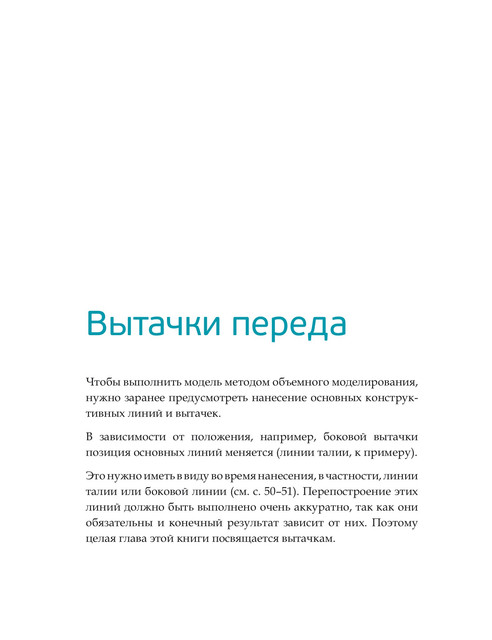 Вытачки переда

Чтобы выполнить модель методом объемного моделирования, нужно заранее предусмотреть нанесение основных конструктивных линий и вытачек.

В зависимости от положения, например, боковой вытачки позиция основных линий меняется (линии талии, к примеру).

Это нужно иметь в виду во время нанесения, в частности, линии талии или боковой линии (см. с. 50–51). Перепостроение этих линий должно быть выполнено очень аккуратно, так как они обязательны и конечный результат зависит от них. Поэтому целая глава этой книги посвящается вытачкам.